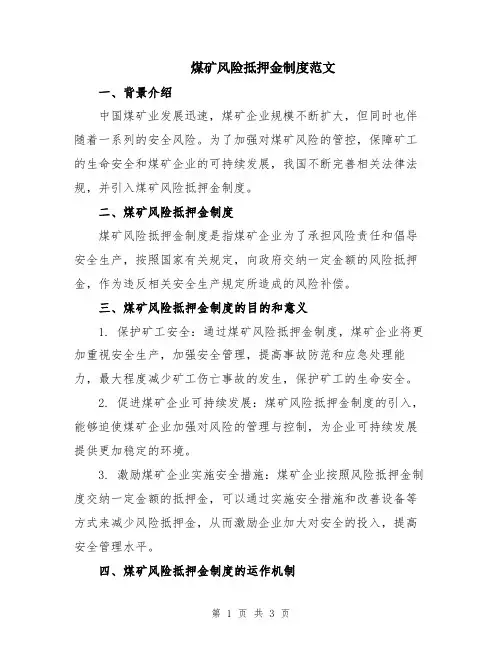 煤矿风险抵押金制度范文

一、背景介绍

中国煤矿业发展迅速，煤矿企业规模不断扩大，但同时也伴随着一系列的安全风险。为了加强对煤矿风险的管控，保障矿工的生命安全和煤矿企业的可持续发展，我国不断完善相关法律法规，并引入煤矿风险抵押金制度。

二、煤矿风险抵押金制度

煤矿风险抵押金制度是指煤矿企业为了承担风险责任和倡导安全生产，按照国家有关规定，向政府交纳一定金额的风险抵押金，作为违反相关安全生产规定所造成的风险补偿。

三、煤矿风险抵押金制度的目的和意义

1. 保护矿工安全：通过煤矿风险抵押金制度，煤矿企业将更加重视安全生产，加强安全管理，提高事故防范和应急处理能力，最大程度减少矿工伤亡事故的发生，保护矿工的生命安全。

2. 促进煤矿企业可持续发展：煤矿风险抵押金制度的引入，能够迫使煤矿企业加强对风险的管理与控制，为企业可持续发展提供更加稳定的环境。

3. 激励煤矿企业实施安全措施：煤矿企业按照风险抵押金制度交纳一定金额的抵押金，可以通过实施安全措施和改善设备等方式来减少风险抵押金，从而激励企业加大对安全的投入，提高安全管理水平。

四、煤矿风险抵押金制度的运作机制

第 1 页 共 3 页